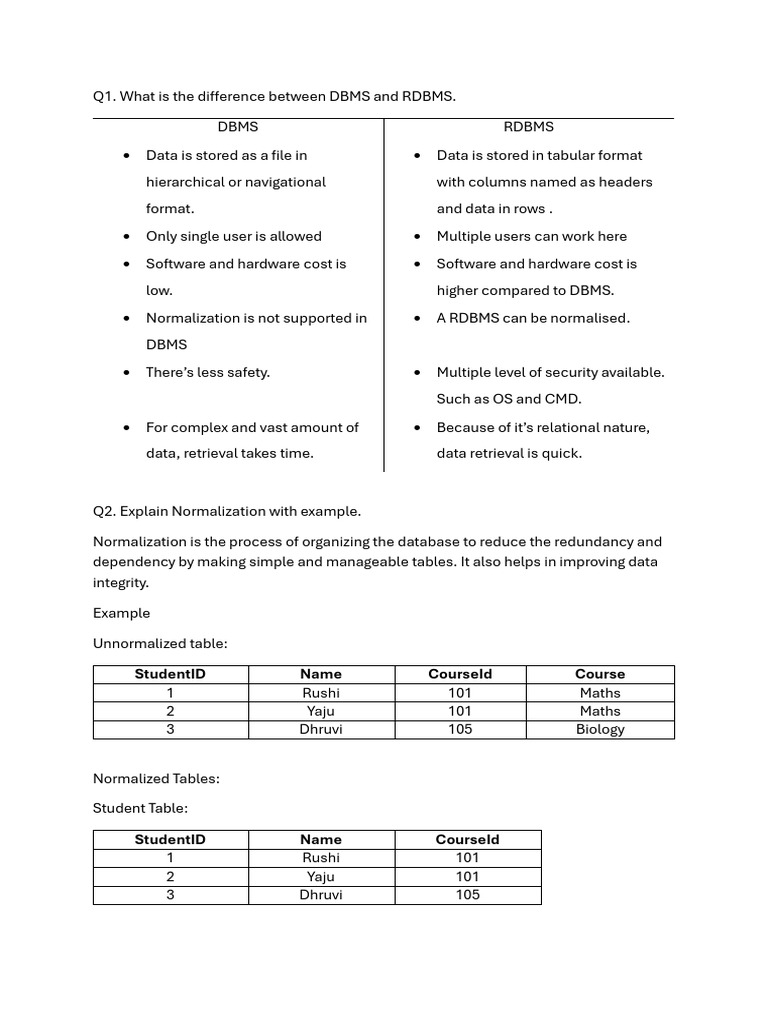 Q1. What is the difference between DBMS and RDBMS.

| DBMS | RDBMS |
|---|---|
| • Data is stored as a file in hierarchical or navigational format. | • Data is stored in tabular format with columns named as headers and data in rows . |
| • Only single user is allowed | • Multiple users can work here |
| • Software and hardware cost is low. | • Software and hardware cost is higher compared to DBMS. |
| • Normalization is not supported in DBMS | • A RDBMS can be normalised. |
| • There's less safety. | • Multiple level of security available. Such as OS and CMD. |
| • For complex and vast amount of data, retrieval takes time. | • Because of it's relational nature, data retrieval is quick. |

Q2. Explain Normalization with example.

Normalization is the process of organizing the database to reduce the redundancy and dependency by making simple and manageable tables. It also helps in improving data integrity.

Example

Unnormalized table:

| StudentID | Name | CourseId | Course |
|---|---|---|---|
| 1 | Rushi | 101 | Maths |
| 2 | Yaju | 101 | Maths |
| 3 | Dhruvi | 105 | Biology |

Normalized Tables:

Student Table:

| StudentID | Name | CourseId |
|---|---|---|
| 1 | Rushi | 101 |
| 2 | Yaju | 101 |
| 3 | Dhruvi | 105 |